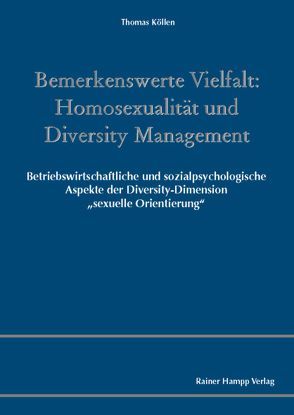 Thomas Köllen

Bemerkenswerte Vielfalt: Homosexualität und Diversity Management

Betriebswirtschaftliche und sozialpsychologische Aspekte der Diversity-Dimension „sexuelle Orientierung“

Rainer Hampp Verlag